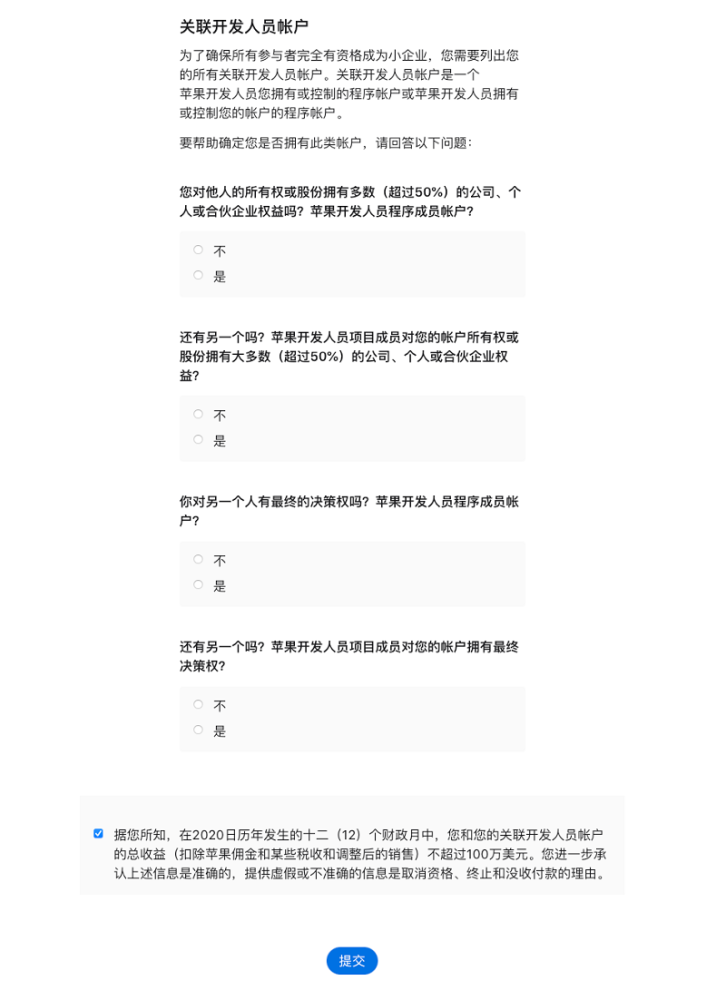 关联开发人员帐户

为了确保所有参与者完全有资格成为小企业，您需要列出您的所有关联开发人员帐户。关联开发人员帐户是一个苹果开发人员您拥有或控制的程序帐户或苹果开发人员拥有或控制您的帐户的程序帐户。

要帮助确定您是否拥有此类帐户，请回答以下问题：

您对他人的所有权或股份拥有多数（超过50%）的公司、个人或合伙企业权益吗？苹果开发人员程序成员帐户？

不
是

还有另一个吗？苹果开发人员项目成员对您的帐户所有权或股份拥有大多数（超过50%）的公司、个人或合伙企业权益？

不
是

你对另一个人有最终的决策权吗？苹果开发人员程序成员帐户？

不
是

还有另一个吗？苹果开发人员项目成员对您的帐户拥有最终决策权？

不
是

据您所知，在2020日历年发生的十二（12）个财政月中，您和您的关联开发人员帐户的总收益（扣除苹果佣金和某些税收和调整后的销售）不超过100万美元。您进一步承认上述信息是准确的，提供虚假或不准确的信息是取消资格、终止和没收付款的理由。

提交